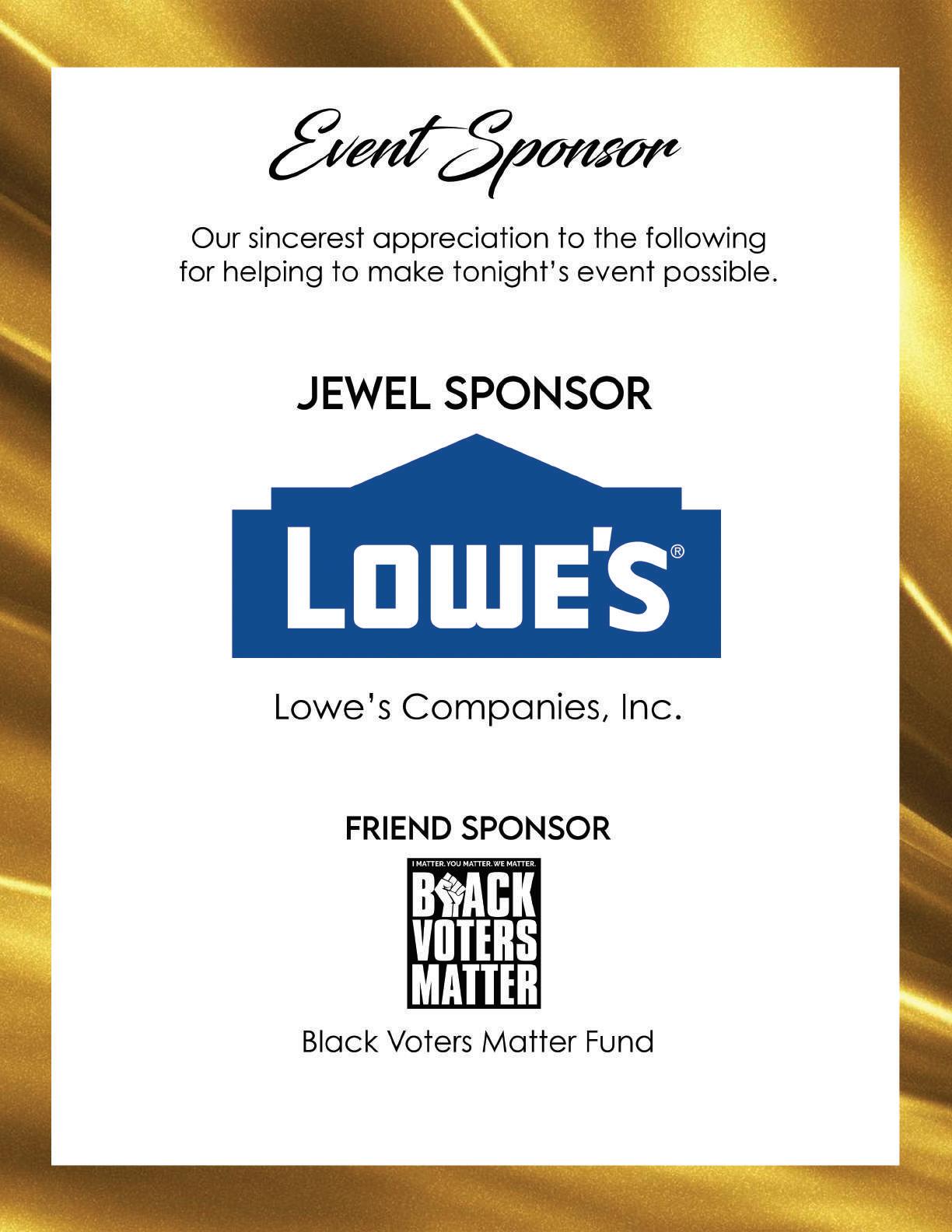 Event Sponsor

Our sincerest appreciation to the following for helping to make tonight's event possible.

JEWEL SPONSOR

LOWE'S®

Lowe's Companies, Inc.

FRIEND SPONSOR

I MATTER. YOU MATTER. WE MATTER.
BLACK
VOTERS
MATTER

Black Voters Matter Fund